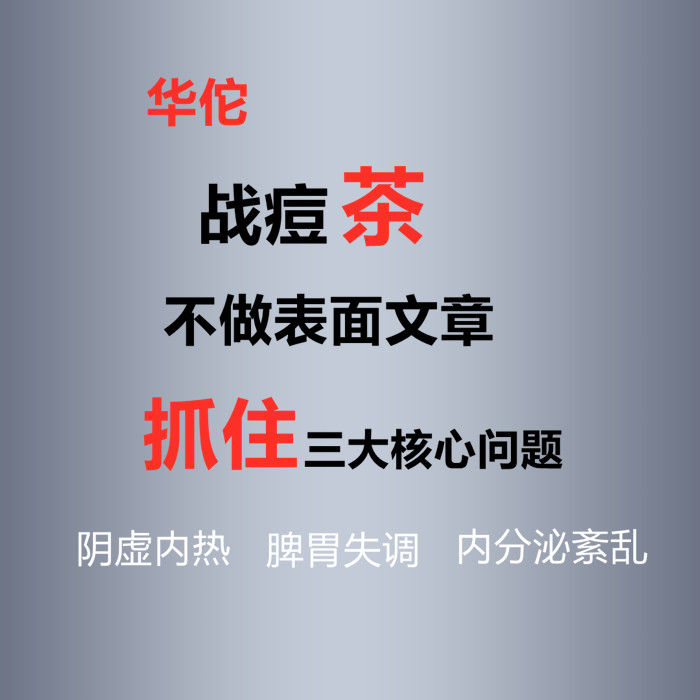 华佗

战痘 茶

不做表面文章

抓住三大核心问题

阴虚内热 脾胃失调 内分泌紊乱